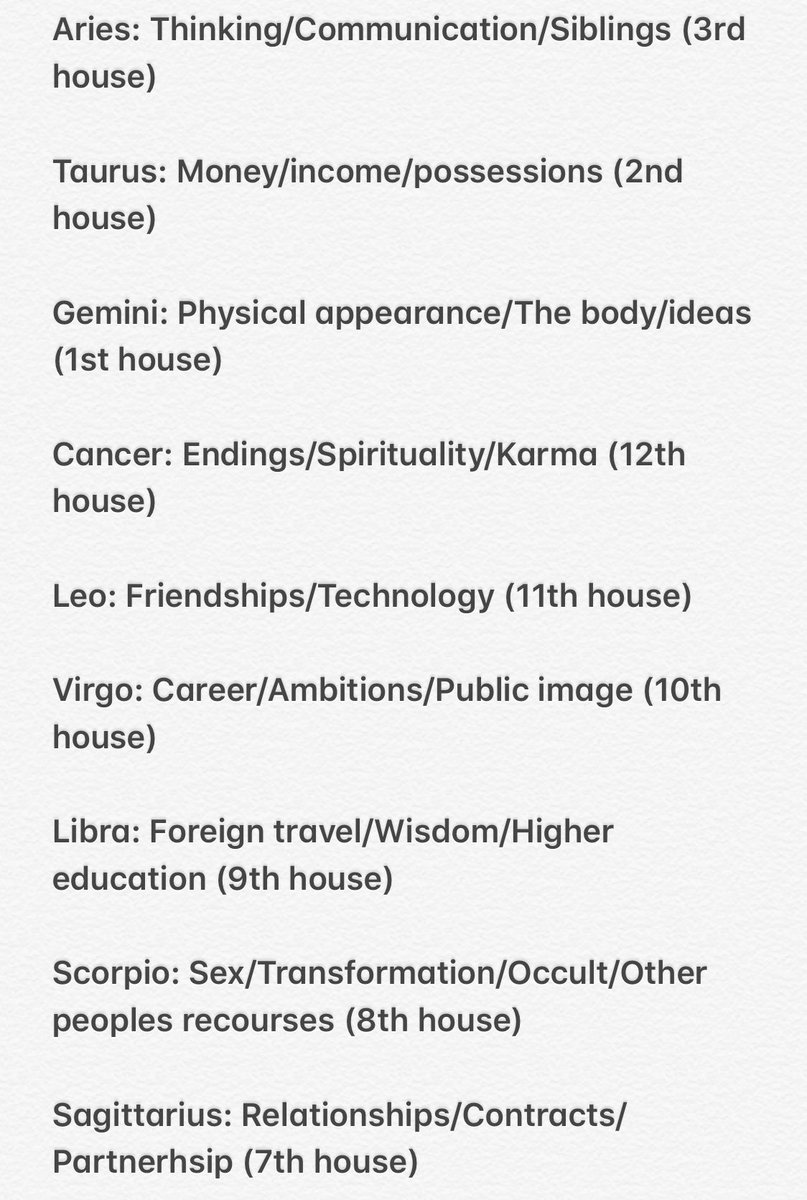 Aries: Thinking/Communication/Siblings (3rd house)

Taurus: Money/income/possessions (2nd house)

Gemini: Physical appearance/The body/ideas (1st house)

Cancer: Endings/Spirituality/Karma (12th house)

Leo: Friendships/Technology (11th house)

Virgo: Career/Ambitions/Public image (10th house)

Libra: Foreign travel/Wisdom/Higher education (9th house)

Scorpio: Sex/Transformation/Occult/Other peoples recourses (8th house)

Sagittarius: Relationships/Contracts/Partnerhsip (7th house)